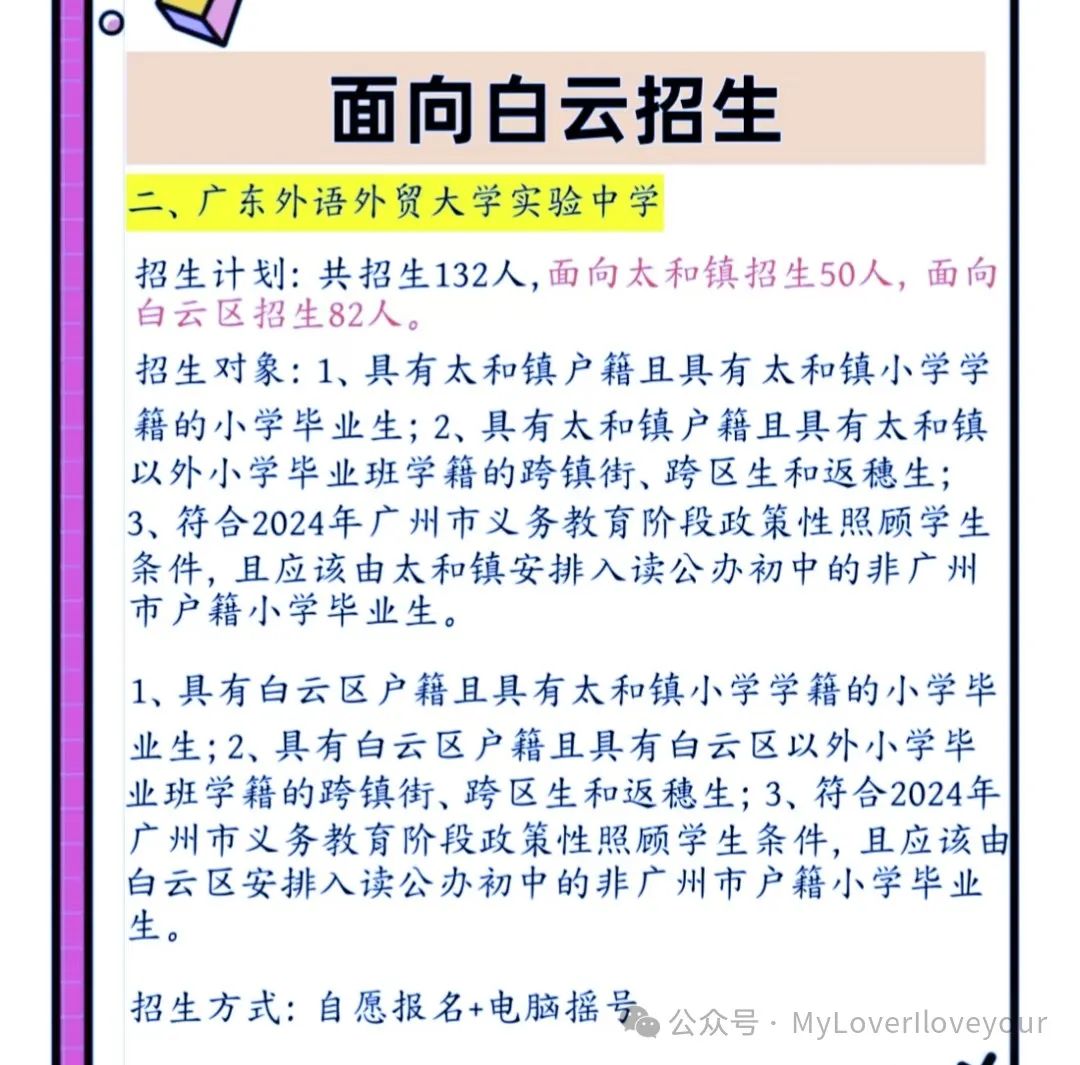 面向白云招生

二、广东外语外贸大学实验中学

招生计划：共招生132人，面向太和镇招生50人，面向白云区招生82人。

招生对象：1、具有太和镇户籍且具有太和镇小学学籍的小学毕业生；2、具有太和镇户籍且具有太和镇以外小学毕业班学籍的跨镇街、跨区生和返穗生；3、符合2024年广州市义务教育阶段政策性照顾学生条件，且应该由太和镇安排入读公办初中的非广州市户籍小学毕业生。

1、具有白云区户籍且具有太和镇小学学籍的小学毕业生；2、具有白云区户籍且具有白云区以外小学毕业班学籍的跨镇街、跨区生和返穗生；3、符合2024年广州市义务教育阶段政策性照顾学生条件，且应该由白云区安排入读公办初中的非广州市户籍小学毕业生。

招生方式：自愿报名+电脑摇号

公众号 · MyLoverIloveyour